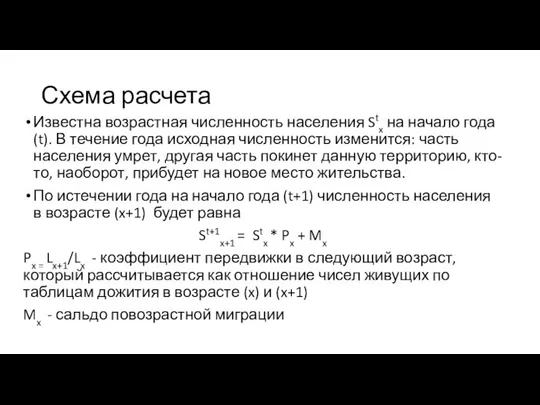 Схема расчета

• Известна возрастная численность населения $S^t_x$ на начало года (t). В течение года исходная численность изменится: часть населения умрет, другая часть покинет данную территорию, кто-то, наоборот, прибудет на новое место жительства.

• По истечении года на начало года (t+1) численность населения в возрасте (x+1) будет равна

$S^{t+1}_{x+1} = S^t_x * P_x + M_x$

$P_x = L_{x+1}/L_x$ - коэффициент передвижки в следующий возраст, который рассчитывается как отношение чисел живущих по таблицам дожития в возрасте (x) и (x+1)

$M_x$ - сальдо повозрастной миграции